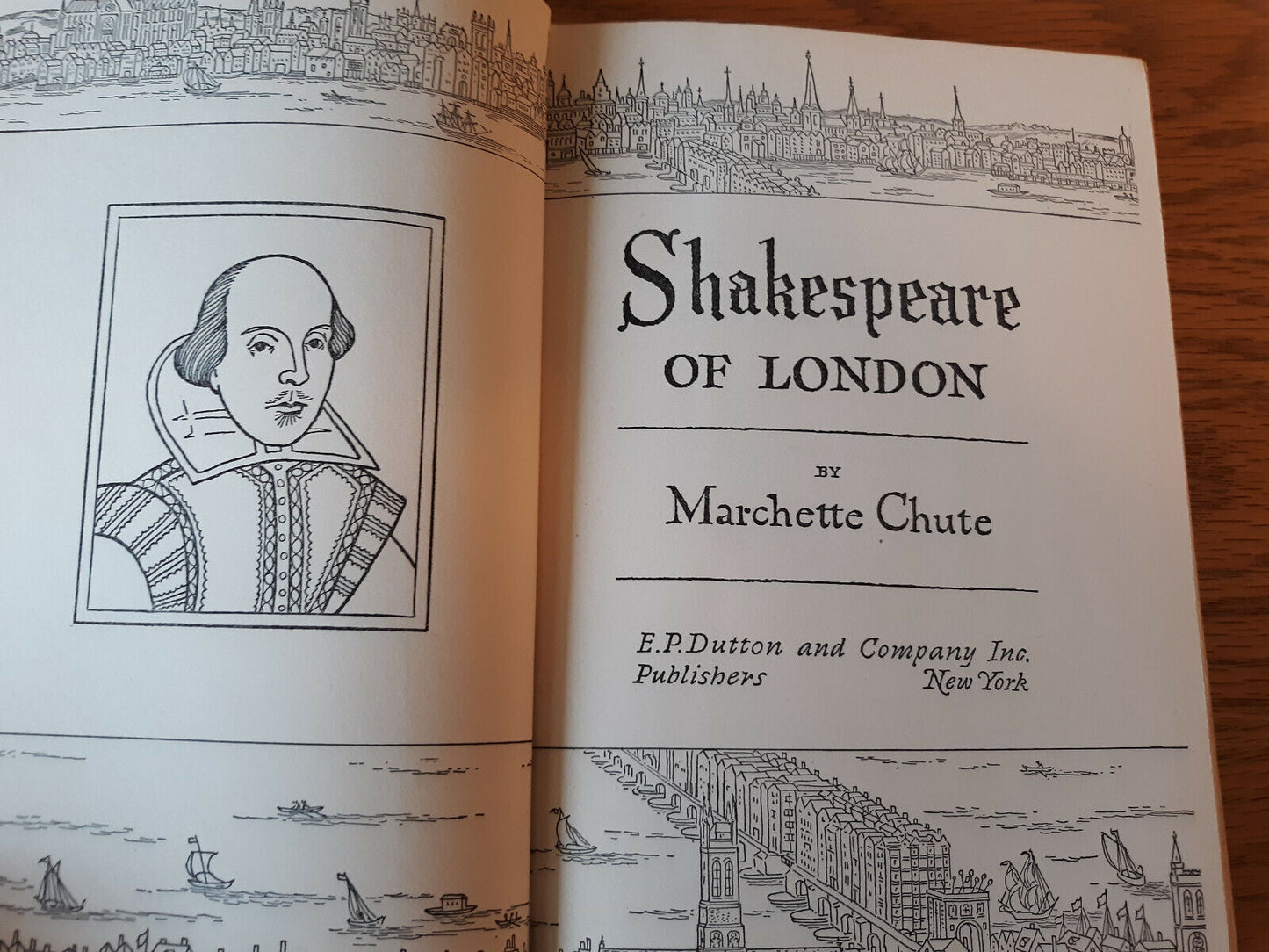 Shakespeare
OF LONDON

BY
Marchette Chute

E.P.Dutton and Company Inc.
Publishers New York